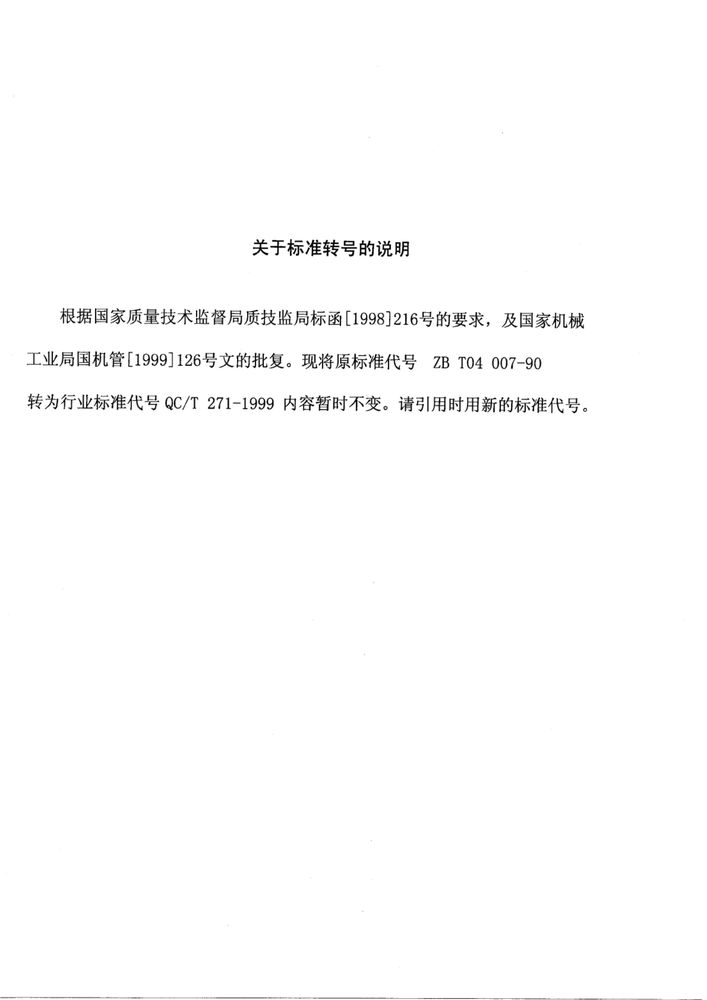 关于标准转号的说明

根据国家质量技术监督局质技监局标函[1998]216号的要求，及国家机械工业局国机管[1999]126号文的批复。现将原标准代号 ZB T04 007-90 转为行业标准代号 QC/T 271-1999 内容暂时不变。请引用时用新的标准代号。